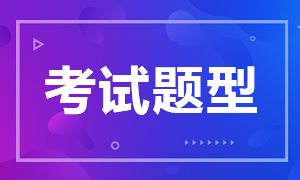 考试题型